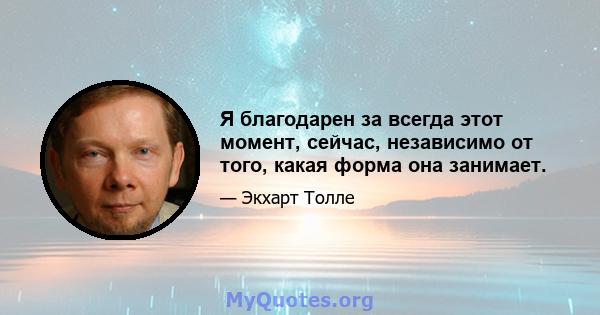 Я благодарен за всегда этот момент, сейчас, независимо от того, какая форма она занимает.

— Экхарт Толле

MyQuotes.org